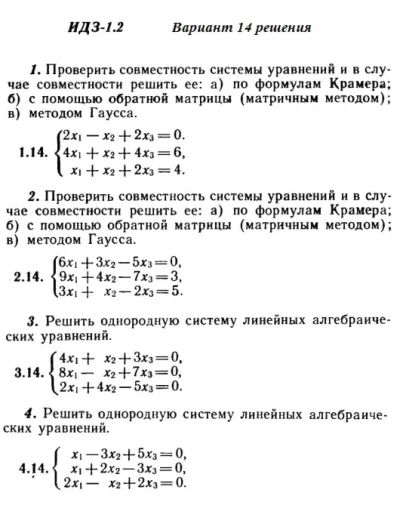 ИДЗ-1.2 Вариант 14 решения

1. Проверить совместность системы уравнений и в случае совместности решить ее: а) по формулам Крамера; б) с помощью обратной матрицы (матричным методом); в) методом Гаусса.

1.14. $\begin{cases} 2x_1 - x_2 + 2x_3 = 0. \\ 4x_1 + x_2 + 4x_3 = 6, \\ x_1 + x_2 + 2x_3 = 4. \end{cases}$

2. Проверить совместность системы уравнений и в случае совместности решить ее: а) по формулам Крамера; б) с помощью обратной матрицы (матричным методом); в) методом Гаусса.

2.14. $\begin{cases} 6x_1 + 3x_2 - 5x_3 = 0, \\ 9x_1 + 4x_2 - 7x_3 = 3, \\ 3x_1 + x_2 - 2x_3 = 5. \end{cases}$

3. Решить однородную систему линейных алгебраических уравнений.

3.14. $\begin{cases} 4x_1 + x_2 + 3x_3 = 0, \\ 8x_1 - x_2 + 7x_3 = 0, \\ 2x_1 + 4x_2 - 5x_3 = 0. \end{cases}$

4. Решить однородную систему линейных алгебраических уравнений.

4.14. $\begin{cases} x_1 - 3x_2 + 5x_3 = 0, \\ x_1 + 2x_2 - 3x_3 = 0, \\ 2x_1 - x_2 + 2x_3 = 0. \end{cases}$